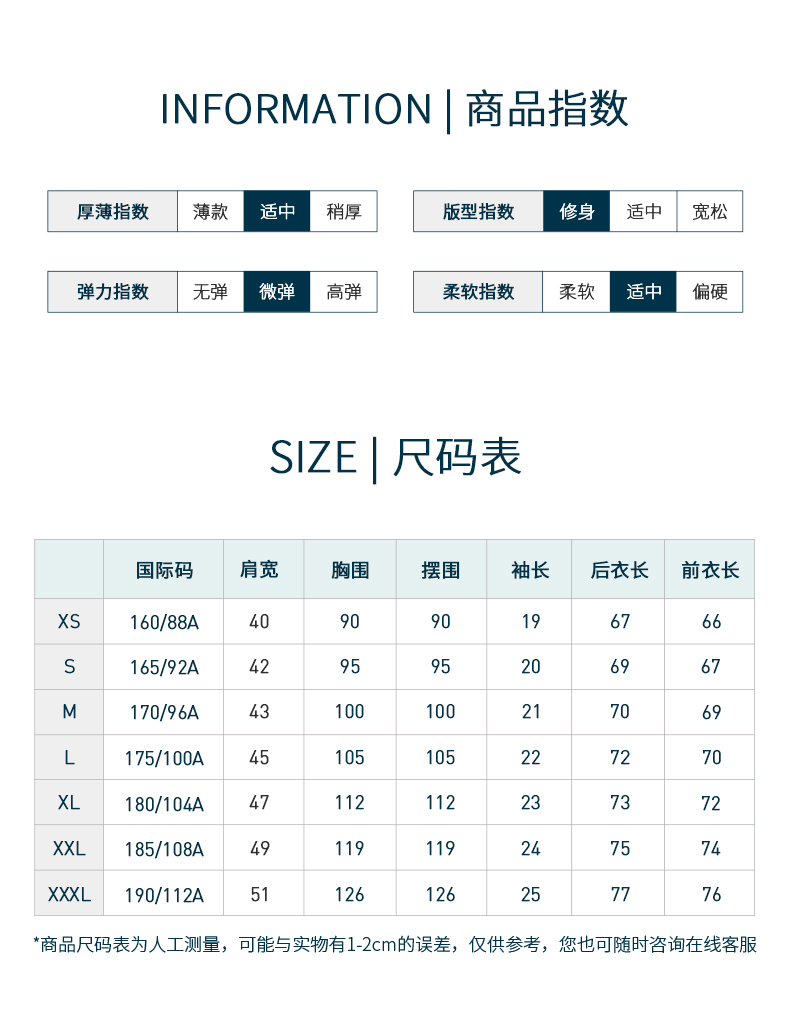 INFORMATION | 商品指数

| 厚薄指数 | 薄款 | 适中 | 稍厚 |
|---|---|---|---|

| 版型指数 | 修身 | 适中 | 宽松 |
|---|---|---|---|

| 弹力指数 | 无弹 | 微弹 | 高弹 |
|---|---|---|---|

| 柔软指数 | 柔软 | 适中 | 偏硬 |
|---|---|---|---|

SIZE | 尺码表

| | 国际码 | 肩宽 | 胸围 | 摆围 | 袖长 | 后衣长 | 前衣长 |
|---|---|---|---|---|---|---|---|
| XS | 160/88A | 40 | 90 | 90 | 19 | 67 | 66 |
| S | 165/92A | 42 | 95 | 95 | 20 | 69 | 67 |
| M | 170/96A | 43 | 100 | 100 | 21 | 70 | 69 |
| L | 175/100A | 45 | 105 | 105 | 22 | 72 | 70 |
| XL | 180/104A | 47 | 112 | 112 | 23 | 73 | 72 |
| XXL | 185/108A | 49 | 119 | 119 | 24 | 75 | 74 |
| XXXL | 190/112A | 51 | 126 | 126 | 25 | 77 | 76 |

*商品尺码表为人工测量，可能与实物有1-2cm的误差，仅供参考，您也可随时咨询在线客服